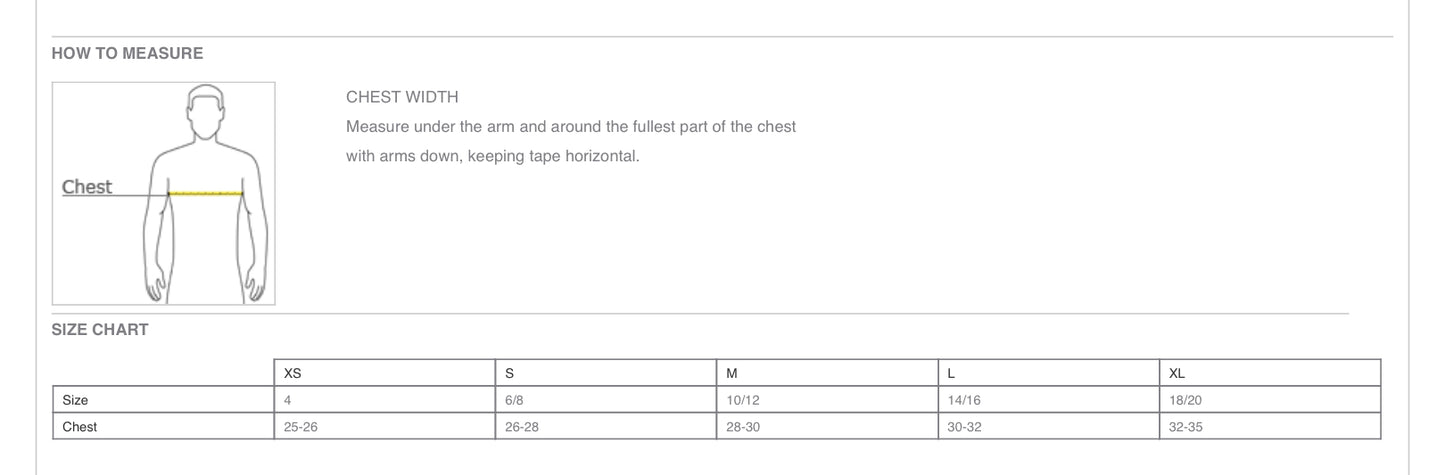 HOW TO MEASURE

Chest

CHEST WIDTH
Measure under the arm and around the fullest part of the chest with arms down, keeping tape horizontal.

SIZE CHART

| | XS | S | M | L | XL |
|---|---|---|---|---|---|
| Size | 4 | 6/8 | 10/12 | 14/16 | 18/20 |
| Chest | 25-26 | 26-28 | 28-30 | 30-32 | 32-35 |